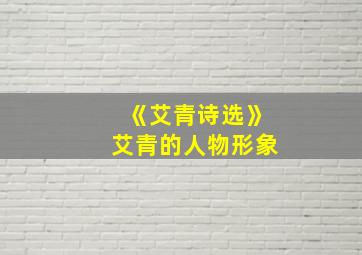 《艾青诗选》
艾青的人物形象